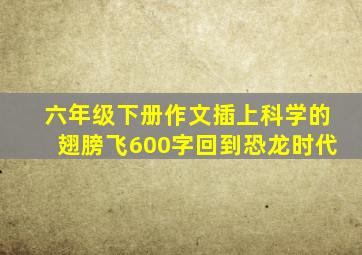 六年级下册作文插上科学的翅膀飞600字回到恐龙时代